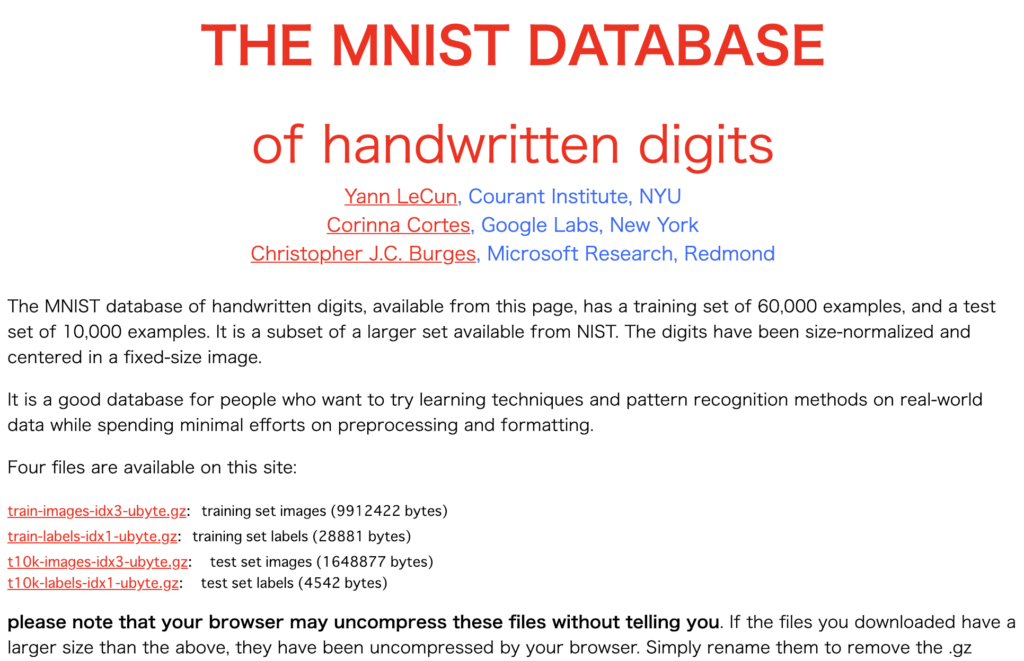 THE MNIST DATABASE

of handwritten digits

Yann LeCun, Courant Institute, NYU
Corinna Cortes, Google Labs, New York
Christopher J.C. Burges, Microsoft Research, Redmond

The MNIST database of handwritten digits, available from this page, has a training set of 60,000 examples, and a test set of 10,000 examples. It is a subset of a larger set available from NIST. The digits have been size-normalized and centered in a fixed-size image.

It is a good database for people who want to try learning techniques and pattern recognition methods on real-world data while spending minimal efforts on preprocessing and formatting.

Four files are available on this site:

train-images-idx3-ubyte.gz: training set images (9912422 bytes)
train-labels-idx1-ubyte.gz: training set labels (28881 bytes)
t10k-images-idx3-ubyte.gz: test set images (1648877 bytes)
t10k-labels-idx1-ubyte.gz: test set labels (4542 bytes)

please note that your browser may uncompress these files without telling you. If the files you downloaded have a larger size than the above, they have been uncompressed by your browser. Simply rename them to remove the .gz